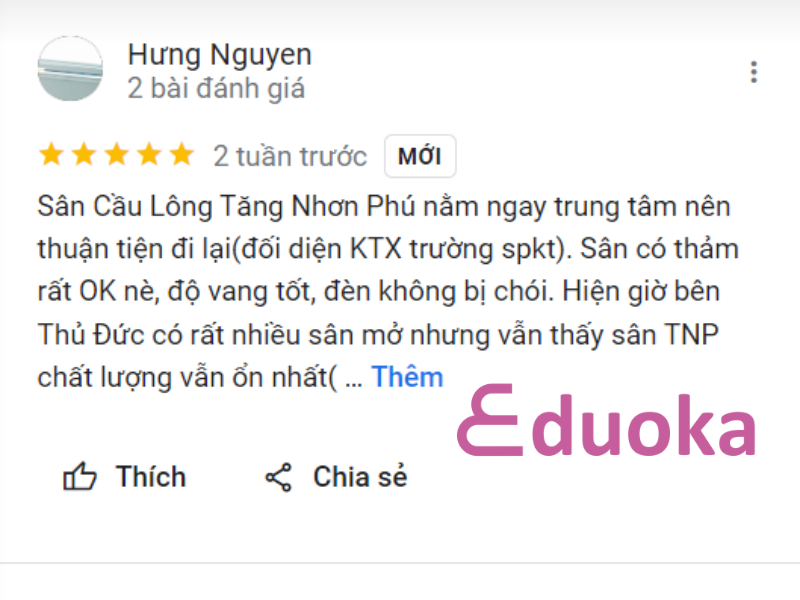 Hưng Nguyen
2 bài đánh giá

2 tuần trước MỚI

Sân Cầu Lông Tăng Nhơn Phú nằm ngay trung tâm nên thuận tiện đi lại(đối diện KTX trường spkt). Sân có thảm rất OK nè, độ vang tốt, đèn không bị chói. Hiện giờ bên Thủ Đức có rất nhiều sân mở nhưng vẫn thấy sân TNP chất lượng vẫn ổn nhất( ... Thêm

Eduoka

Thích Chia sẻ